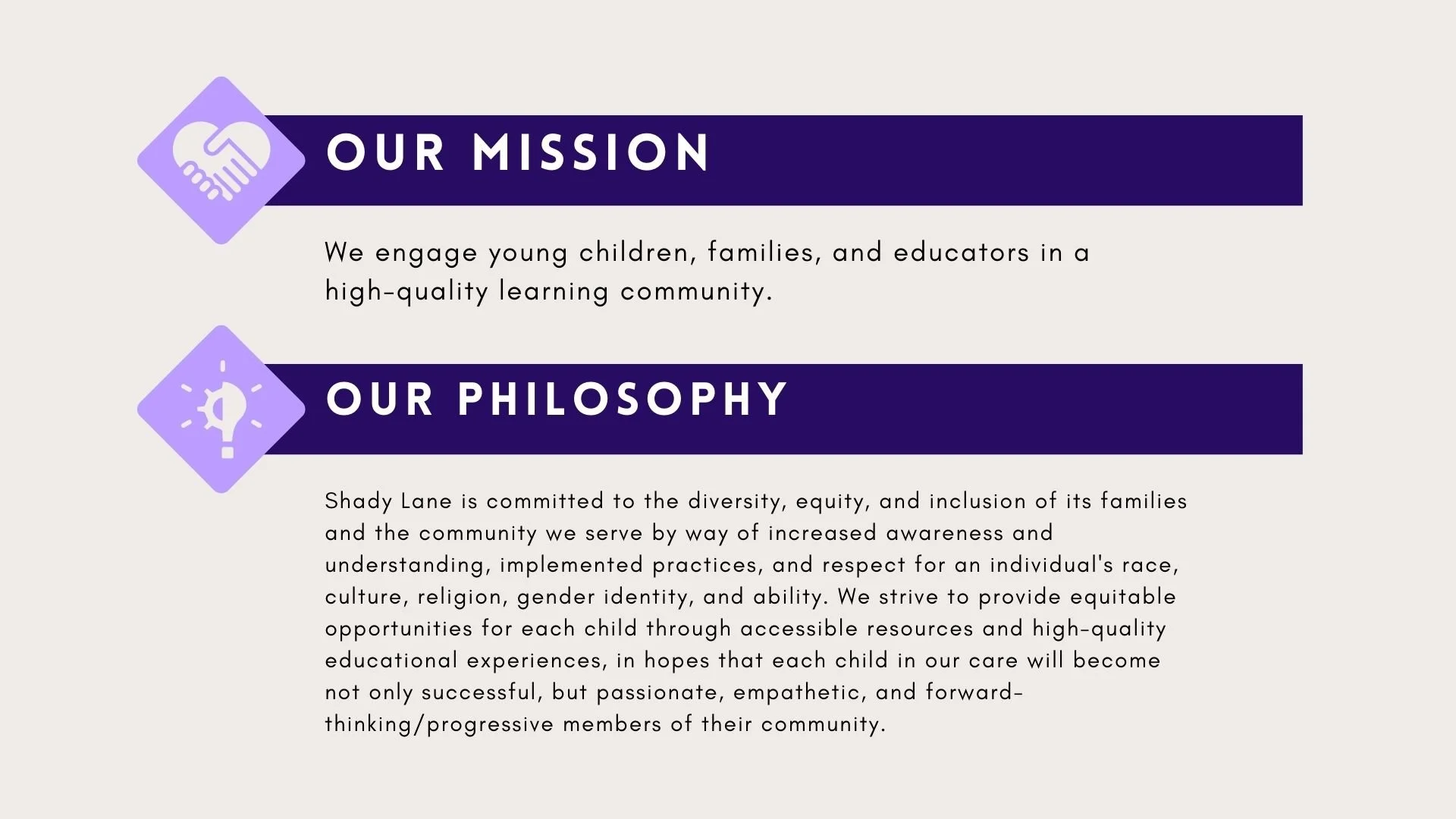 OUR MISSION

We engage young children, families, and educators in a high-quality learning community.

OUR PHILOSOPHY

Shady Lane is committed to the diversity, equity, and inclusion of its families and the community we serve by way of increased awareness and understanding, implemented practices, and respect for an individual's race, culture, religion, gender identity, and ability. We strive to provide equitable opportunities for each child through accessible resources and high-quality educational experiences, in hopes that each child in our care will become not only successful, but passionate, empathetic, and forward-thinking/progressive members of their community.